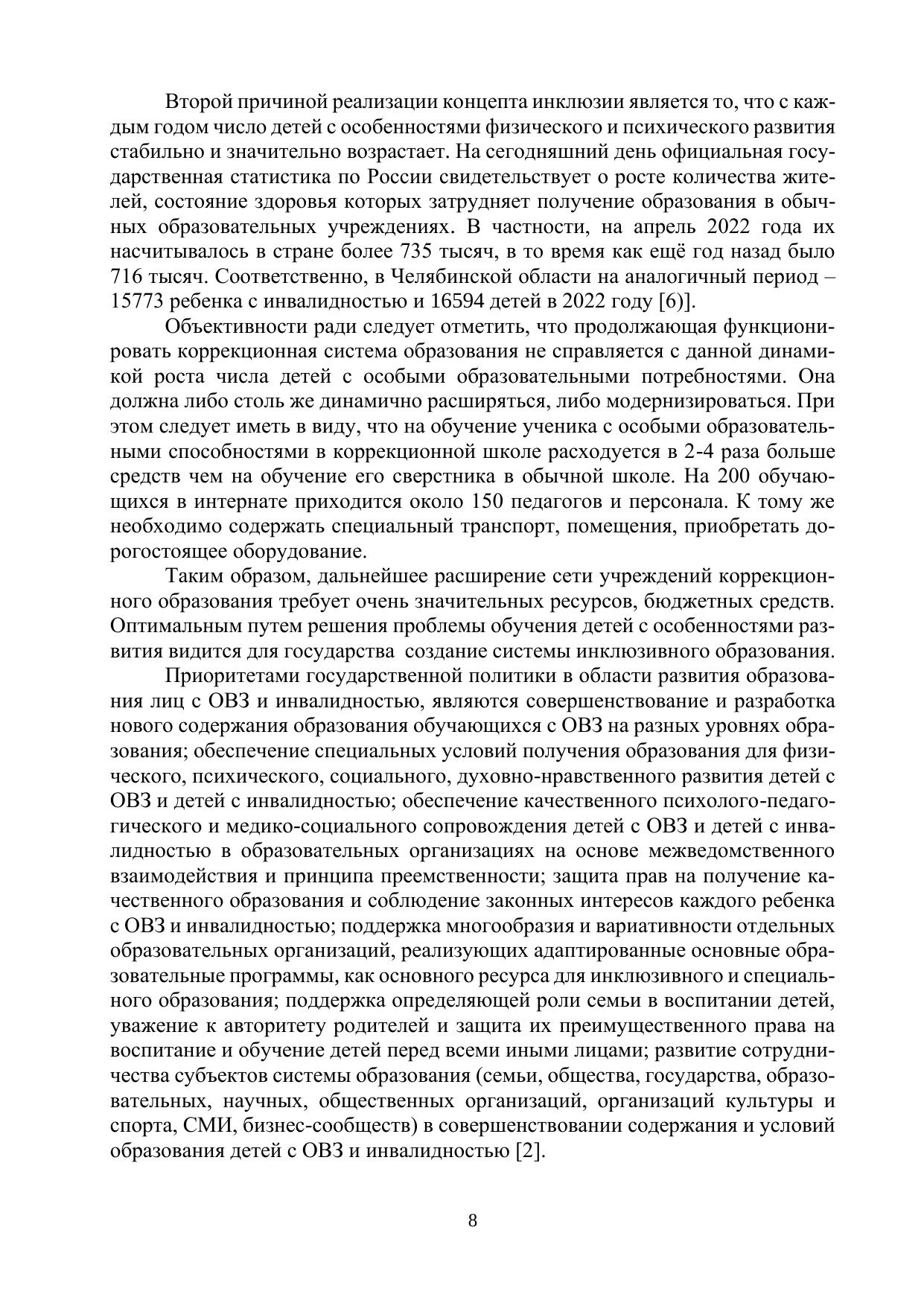 Второй причиной реализации концепта инклюзии является то, что с каждым годом число детей с особенностями физического и психического развития стабильно и значительно возрастает. На сегодняшний день официальная государственная статистика по России свидетельствует о росте количества жителей, состояние здоровья которых затрудняет получение образования в обычных образовательных учреждениях. В частности, на апрель 2022 года их насчитывалось в стране более 735 тысяч, в то время как ещё год назад было 716 тысяч. Соответственно, в Челябинской области на аналогичный период – 15773 ребенка с инвалидностью и 16594 детей в 2022 году [6)].

Объективности ради следует отметить, что продолжающая функционировать коррекционная система образования не справляется с данной динамикой роста числа детей с особыми образовательными потребностями. Она должна либо столь же динамично расширяться, либо модернизироваться. При этом следует иметь в виду, что на обучение ученика с особыми образовательными способностями в коррекционной школе расходуется в 2-4 раза больше средств чем на обучение его сверстника в обычной школе. На 200 обучающихся в интернате приходится около 150 педагогов и персонала. К тому же необходимо содержать специальный транспорт, помещения, приобретать дорогостоящее оборудование.

Таким образом, дальнейшее расширение сети учреждений коррекционного образования требует очень значительных ресурсов, бюджетных средств. Оптимальным путем решения проблемы обучения детей с особенностями развития видится для государства создание системы инклюзивного образования.

Приоритетами государственной политики в области развития образования лиц с ОВЗ и инвалидностью, являются совершенствование и разработка нового содержания образования обучающихся с ОВЗ на разных уровнях образования; обеспечение специальных условий получения образования для физического, психического, социального, духовно-нравственного развития детей с ОВЗ и детей с инвалидностью; обеспечение качественного психолого-педагогического и медико-социального сопровождения детей с ОВЗ и детей с инвалидностью в образовательных организациях на основе межведомственного взаимодействия и принципа преемственности; защита прав на получение качественного образования и соблюдение законных интересов каждого ребенка с ОВЗ и инвалидностью; поддержка многообразия и вариативности отдельных образовательных организаций, реализующих адаптированные основные образовательные программы, как основного ресурса для инклюзивного и специального образования; поддержка определяющей роли семьи в воспитании детей, уважение к авторитету родителей и защита их преимущественного права на воспитание и обучение детей перед всеми иными лицами; развитие сотрудничества субъектов системы образования (семьи, общества, государства, образовательных, научных, общественных организаций, организаций культуры и спорта, СМИ, бизнес-сообществ) в совершенствовании содержания и условий образования детей с ОВЗ и инвалидностью [2].

8